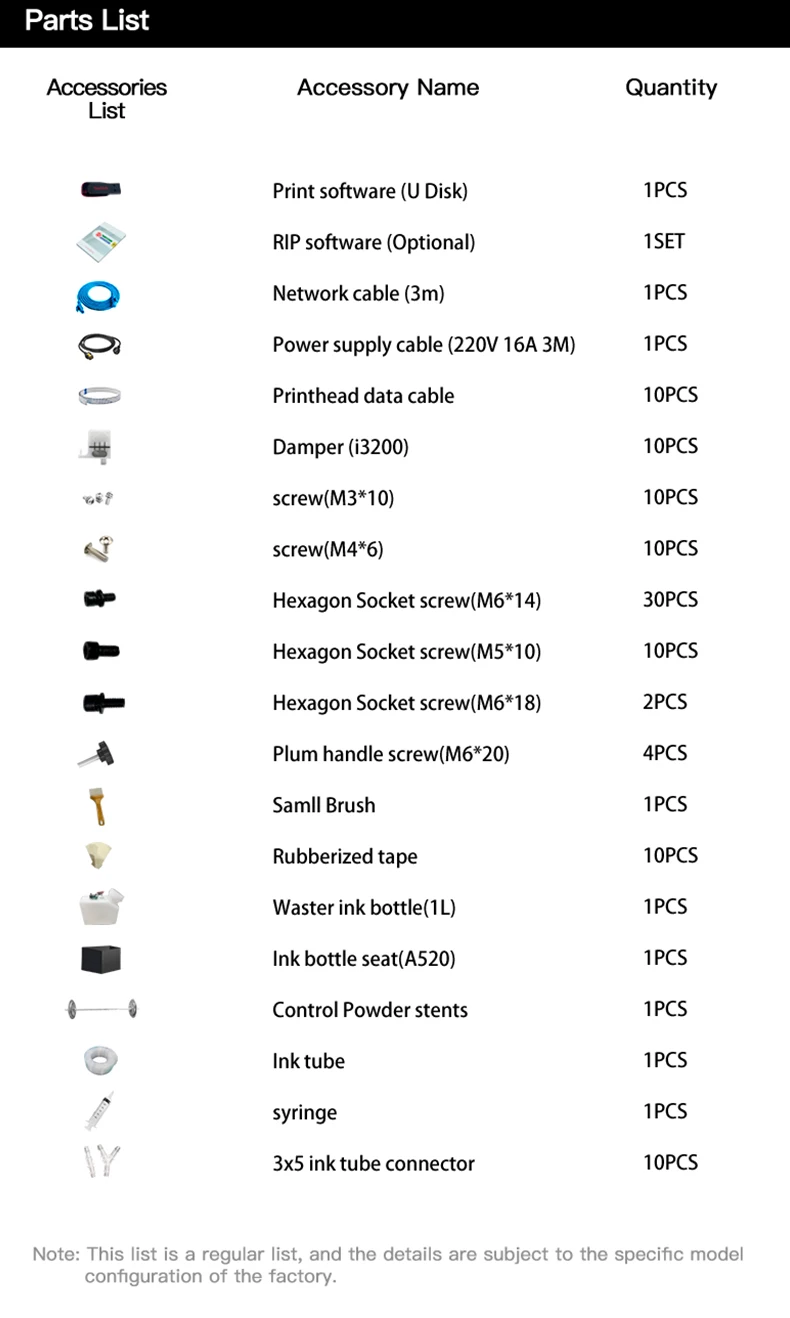 Parts List

| Accessories List | Accessory Name | Quantity |
|---|---|---|
| | Print software (U Disk) | 1PCS |
| | RIP software (Optional) | 1SET |
| | Network cable (3m) | 1PCS |
| | Power supply cable (220V 16A 3M) | 1PCS |
| | Printhead data cable | 10PCS |
| | Damper (i3200) | 10PCS |
| | screw(M3*10) | 10PCS |
| | screw(M4*6) | 10PCS |
| | Hexagon Socket screw(M6*14) | 30PCS |
| | Hexagon Socket screw(M5*10) | 10PCS |
| | Hexagon Socket screw(M6*18) | 2PCS |
| | Plum handle screw(M6*20) | 4PCS |
| | Samll Brush | 1PCS |
| | Rubberized tape | 10PCS |
| | Waster ink bottle(1L) | 1PCS |
| | Ink bottle seat(A520) | 1PCS |
| | Control Powder stents | 1PCS |
| | Ink tube | 1PCS |
| | syringe | 1PCS |
| | 3x5 ink tube connector | 10PCS |

Note: This list is a regular list, and the details are subject to the specific model configuration of the factory.